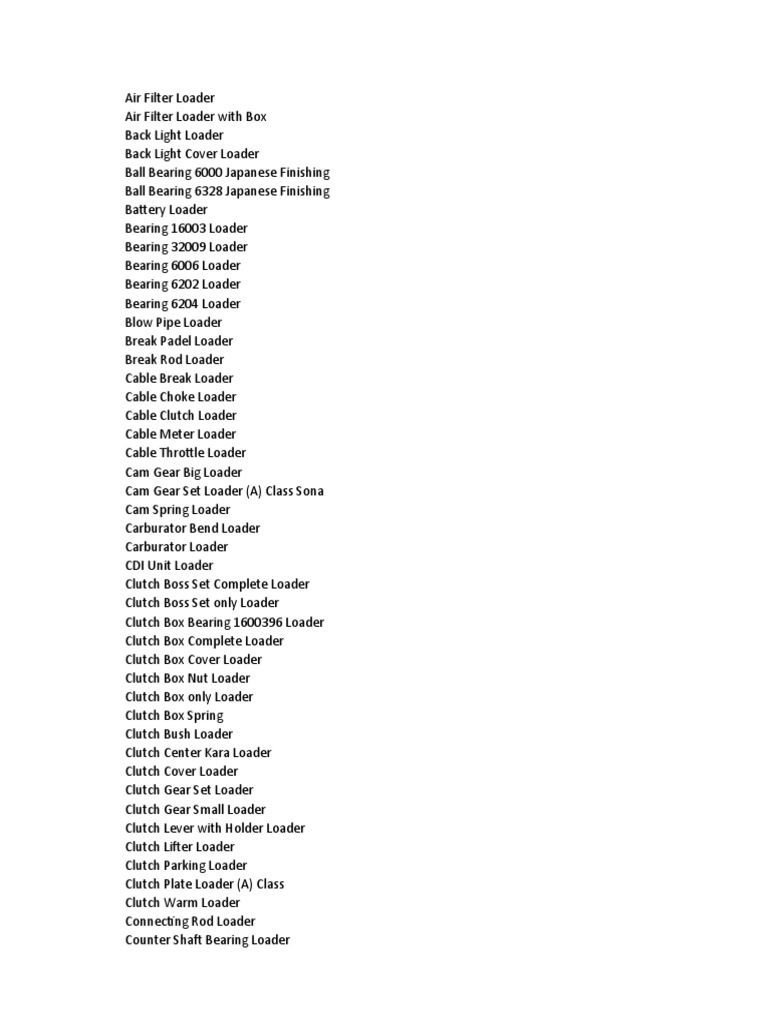 Air Filter Loader
Air Filter Loader with Box
Back Light Loader
Back Light Cover Loader
Ball Bearing 6000 Japanese Finishing
Ball Bearing 6328 Japanese Finishing
Battery Loader
Bearing 16003 Loader
Bearing 32009 Loader
Bearing 6006 Loader
Bearing 6202 Loader
Bearing 6204 Loader
Blow Pipe Loader
Break Padel Loader
Break Rod Loader
Cable Break Loader
Cable Choke Loader
Cable Clutch Loader
Cable Meter Loader
Cable Throttle Loader
Cam Gear Big Loader
Cam Gear Set Loader (A) Class Sona
Cam Spring Loader
Carburator Bend Loader
Carburator Loader
CDI Unit Loader
Clutch Boss Set Complete Loader
Clutch Boss Set only Loader
Clutch Box Bearing 1600396 Loader
Clutch Box Complete Loader
Clutch Box Cover Loader
Clutch Box Nut Loader
Clutch Box only Loader
Clutch Box Spring
Clutch Bush Loader
Clutch Center Kara Loader
Clutch Cover Loader
Clutch Gear Set Loader
Clutch Gear Small Loader
Clutch Lever with Holder Loader
Clutch Lifter Loader
Clutch Parking Loader
Clutch Plate Loader (A) Class
Clutch Warm Loader
Connecting Rod Loader
Counter Shaft Bearing Loader